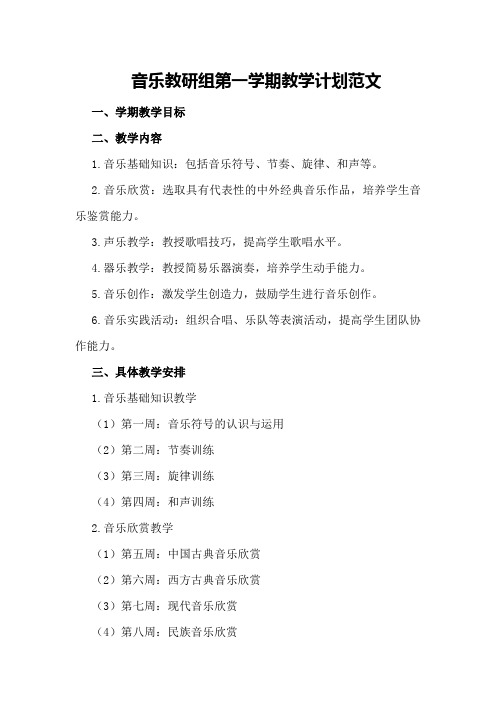 音乐教研组第一学期教学计划范文

一、学期教学目标

二、教学内容

1.音乐基础知识：包括音乐符号、节奏、旋律、和声等。

2.音乐欣赏：选取具有代表性的中外经典音乐作品，培养学生音乐鉴赏能力。

3.声乐教学：教授歌唱技巧，提高学生歌唱水平。

4.器乐教学：教授简易乐器演奏，培养学生动手能力。

5.音乐创作：激发学生创造力，鼓励学生进行音乐创作。

6.音乐实践活动：组织合唱、乐队等表演活动，提高学生团队协作能力。

三、具体教学安排

1.音乐基础知识教学

（1）第一周：音乐符号的认识与运用

（2）第二周：节奏训练

（3）第三周：旋律训练

（4）第四周：和声训练

2.音乐欣赏教学

（1）第五周：中国古典音乐欣赏

（2）第六周：西方古典音乐欣赏

（3）第七周：现代音乐欣赏

（4）第八周：民族音乐欣赏